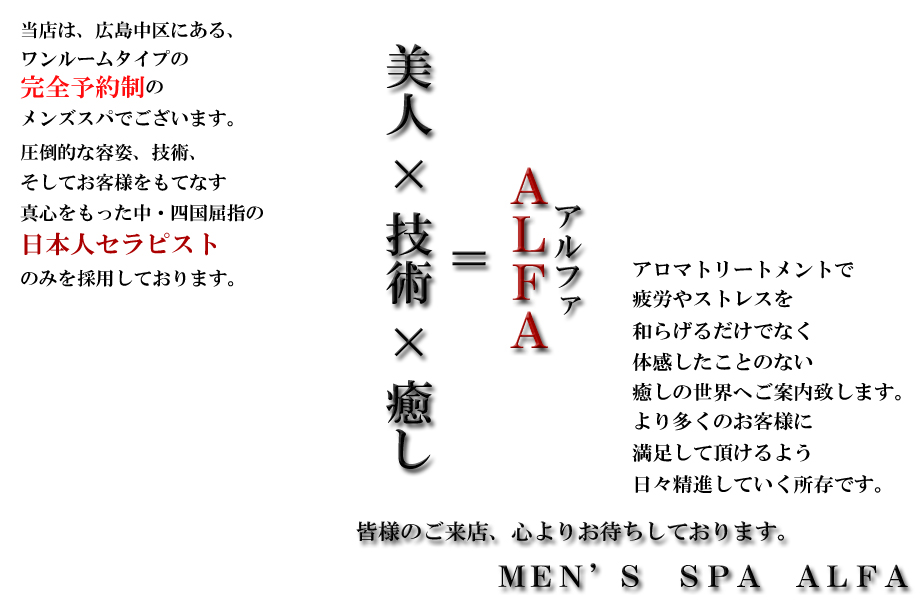 当店は、広島中区にある、
ワンルームタイプの
完全予約制の
メンズスパでございます。

圧倒的な容姿、技術、
そしてお客様をもてなす
真心をもった中・四国屈指の
日本人セラピスト
のみを採用しております。

美人×技術×癒し

=

ALFA

アルファ

アロマトリートメントで
疲労やストレスを
和らげるだけでなく
体感したことのない
癒しの世界へご案内致します。
より多くのお客様に
満足して頂けるよう
日々精進していく所存です。

皆様のご来店、心よりお待ちしております。

MEN'S SPA ALFA